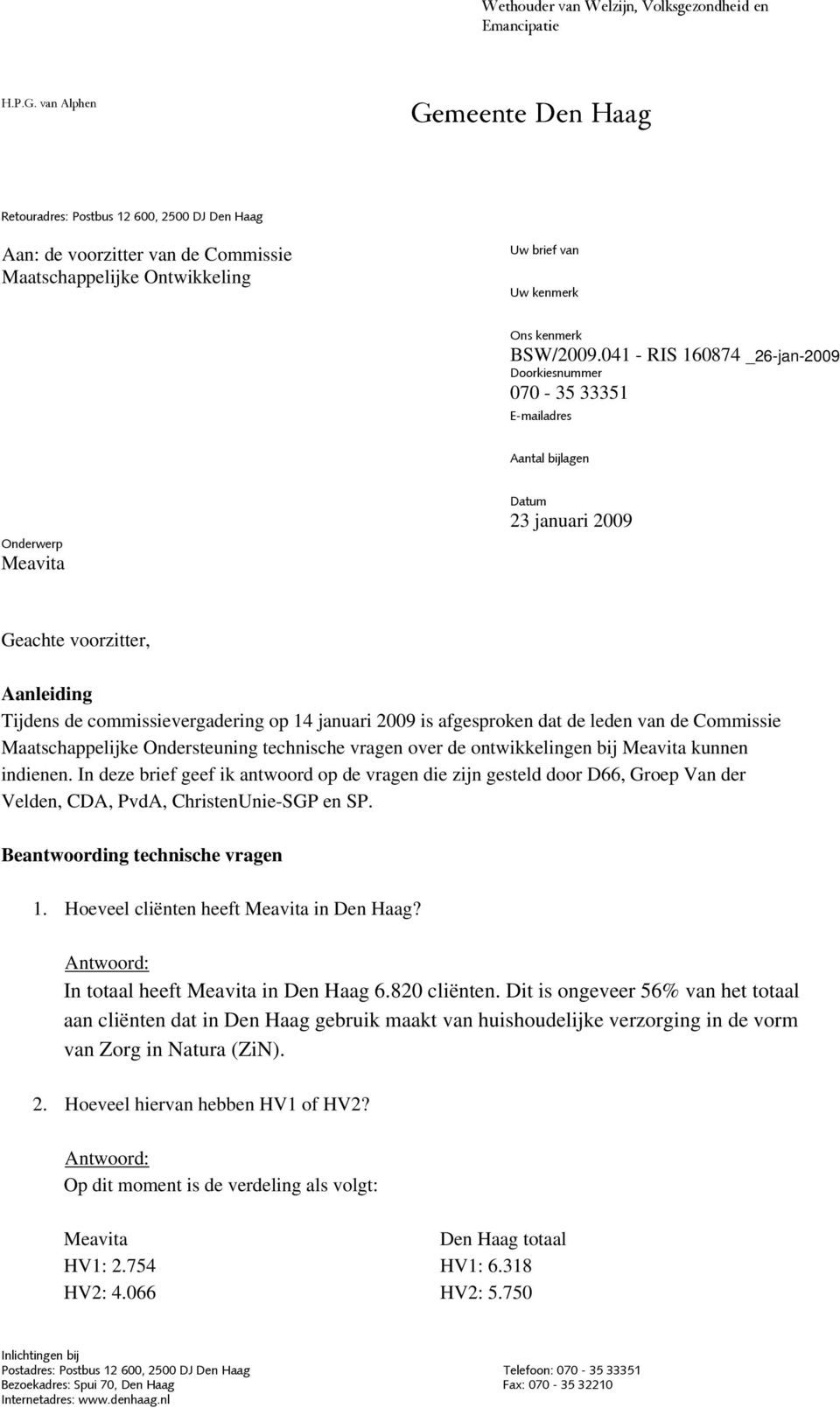 Wethouder van Welzijn, Volksgezondheid en Emancipatie

H.P.G. van Alphen

Gemeente Den Haag

Retouradres: Postbus 12 600, 2500 DJ Den Haag

Aan: de voorzitter van de Commissie Maatschappelijke Ontwikkeling

Uw brief van

Uw kenmerk

Ons kenmerk
BSW/2009.041 - RIS 160874 _26-jan-2009
Doorkiesnummer
070 - 35 33351
E-mailadres

Aantal bijlagen

Datum
23 januari 2009

Onderwerp
Meavita

Geachte voorzitter,

Aanleiding
Tijdens de commissievergadering op 14 januari 2009 is afgesproken dat de leden van de Commissie Maatschappelijke Ondersteuning technische vragen over de ontwikkelingen bij Meavita kunnen indienen. In deze brief geef ik antwoord op de vragen die zijn gesteld door D66, Groep Van der Velden, CDA, PvdA, ChristenUnie-SGP en SP.

Beantwoording technische vragen

1. Hoeveel cliënten heeft Meavita in Den Haag?

Antwoord:
In totaal heeft Meavita in Den Haag 6.820 cliënten. Dit is ongeveer 56% van het totaal aan cliënten dat in Den Haag gebruik maakt van huishoudelijke verzorging in de vorm van Zorg in Natura (ZiN).

2. Hoeveel hiervan hebben HV1 of HV2?

Antwoord:
Op dit moment is de verdeling als volgt:

| Meavita | Den Haag totaal |
|---|---|
| HV1: 2.754 | HV1: 6.318 |
| HV2: 4.066 | HV2: 5.750 |

Inlichtingen bij
Postadres: Postbus 12 600, 2500 DJ Den Haag
Bezoekadres: Spui 70, Den Haag
Internetadres: www.denhaag.nl

Telefoon: 070 - 35 33351
Fax: 070 - 35 32210